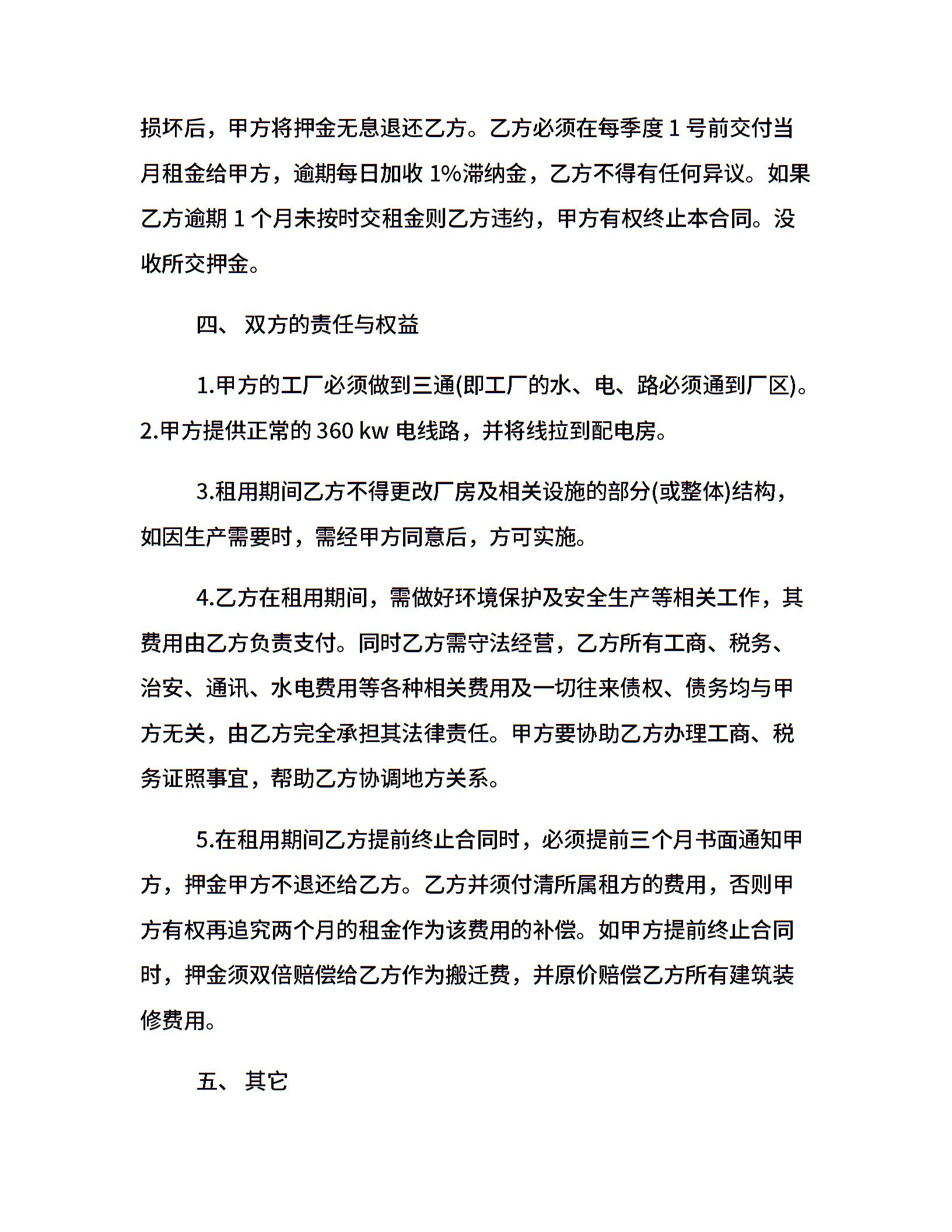 损坏后，甲方将押金无息退还乙方。乙方必须在每季度 1 号前交付当月租金给甲方，逾期每日加收 1%滞纳金，乙方不得有任何异议。如果乙方逾期 1 个月未按时交租金则乙方违约，甲方有权终止本合同。没收所交押金。

四、 双方的责任与权益

1.甲方的工厂必须做到三通(即工厂的水、电、路必须通到厂区)。2.甲方提供正常的 360 kw 电线路，并将线拉到配电房。

3.租用期间乙方不得更改厂房及相关设施的部分(或整体)结构，如因生产需要时，需经甲方同意后，方可实施。

4.乙方在租用期间，需做好环境保护及安全生产等相关工作，其费用由乙方负责支付。同时乙方需守法经营，乙方所有工商、税务、治安、通讯、水电费用等各种相关费用及一切往来债权、债务均与甲方无关，由乙方完全承担其法律责任。甲方要协助乙方办理工商、税务证照事宜，帮助乙方协调地方关系。

5.在租用期间乙方提前终止合同时，必须提前三个月书面通知甲方，押金甲方不退还给乙方。乙方并须付清所属租方的费用，否则甲方有权再追究两个月的租金作为该费用的补偿。如甲方提前终止合同时，押金须双倍赔偿给乙方作为搬迁费，并原价赔偿乙方所有建筑装修费用。

五、 其它